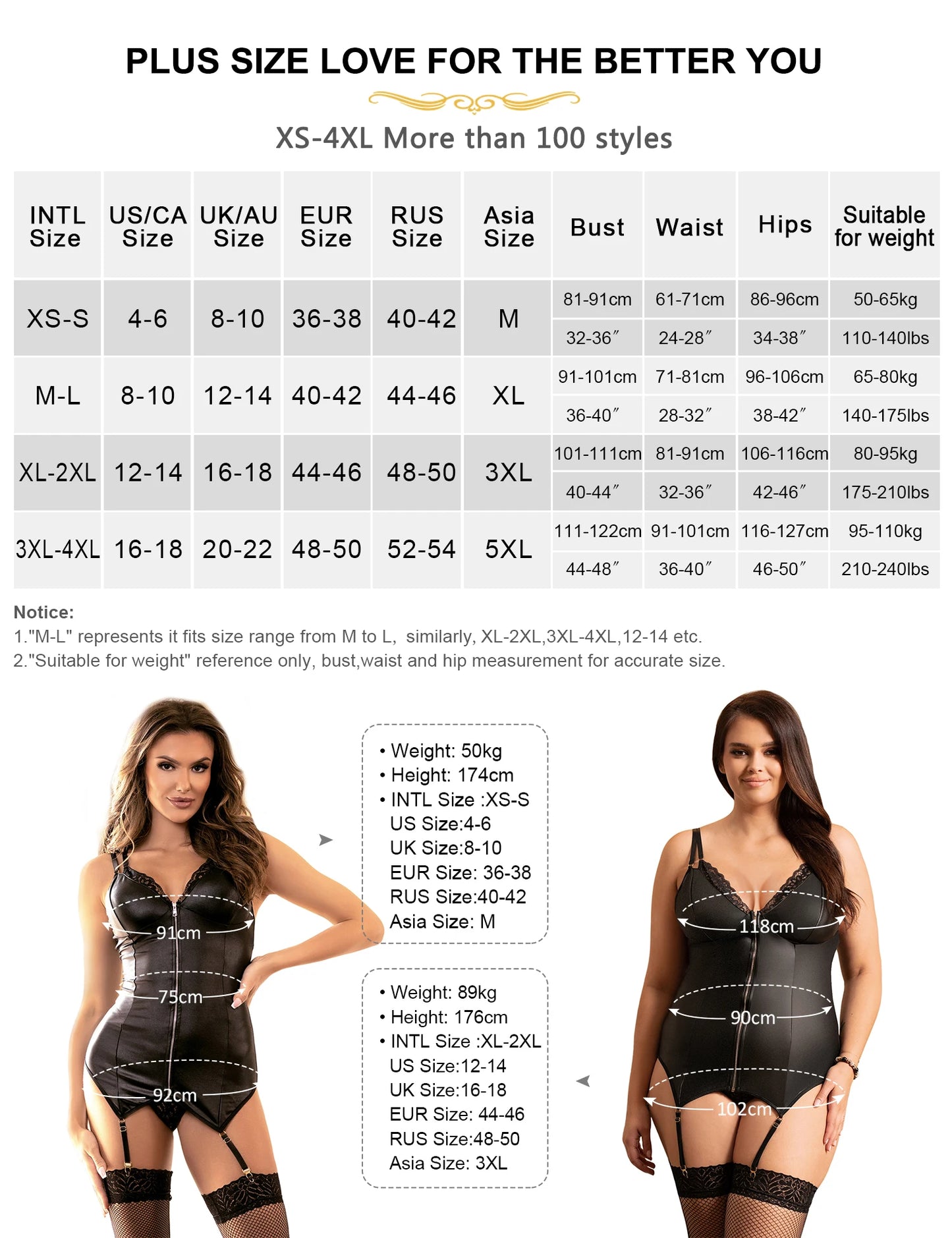 PLUS SIZE LOVE FOR THE BETTER YOU

XS-4XL More than 100 styles

| INTL Size | US/CA Size | UK/AU Size | EUR Size | RUS Size | Asia Size | Bust | Waist | Hips | Suitable for weight |
|---|---|---|---|---|---|---|---|---|---|
| XS-S | 4-6 | 8-10 | 36-38 | 40-42 | M | 81-91cm | 61-71cm | 86-96cm | 50-65kg |
| | | | | | | 32-36″ | 24-28″ | 34-38″ | 110-140lbs |
| M-L | 8-10 | 12-14 | 40-42 | 44-46 | XL | 91-101cm | 71-81cm | 96-106cm | 65-80kg |
| | | | | | | 36-40″ | 28-32″ | 38-42″ | 140-175lbs |
| XL-2XL | 12-14 | 16-18 | 44-46 | 48-50 | 3XL | 101-111cm | 81-91cm | 106-116cm | 80-95kg |
| | | | | | | 40-44″ | 32-36″ | 42-46″ | 175-210lbs |
| 3XL-4XL | 16-18 | 20-22 | 48-50 | 52-54 | 5XL | 111-122cm | 91-101cm | 116-127cm | 95-110kg |
| | | | | | | 44-48″ | 36-40″ | 46-50″ | 210-240lbs |

Notice:
1."M-L" represents it fits size range from M to L, similarly, XL-2XL,3XL-4XL,12-14 etc.
2."Suitable for weight" reference only, bust,waist and hip measurement for accurate size.

91cm
75cm
92cm

• Weight: 50kg
• Height: 174cm
• INTL Size :XS-S
US Size:4-6
UK Size:8-10
EUR Size: 36-38
RUS Size:40-42
Asia Size: M

• Weight: 89kg
• Height: 176cm
• INTL Size :XL-2XL
US Size:12-14
UK Size:16-18
EUR Size: 44-46
RUS Size:48-50
Asia Size: 3XL

118cm
90cm
102cm